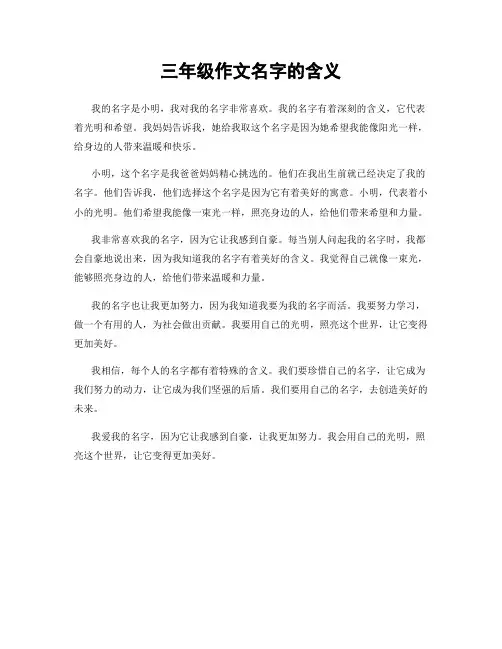 三年级作文名字的含义

我的名字是小明，我对我的名字非常喜欢。我的名字有着深刻的含义，它代表着光明和希望。我妈妈告诉我，她给我取这个名字是因为她希望我能像阳光一样，给身边的人带来温暖和快乐。

小明，这个名字是我爸爸妈妈精心挑选的。他们在我出生前就已经决定了我的名字。他们告诉我，他们选择这个名字是因为它有着美好的寓意。小明，代表着小小的光明。他们希望我能像一束光一样，照亮身边的人，给他们带来希望和力量。

我非常喜欢我的名字，因为它让我感到自豪。每当别人问起我的名字时，我都会自豪地说出来，因为我知道我的名字有着美好的含义。我觉得自己就像一束光，能够照亮身边的人，给他们带来温暖和力量。

我的名字也让我更加努力，因为我知道我要为我的名字而活。我要努力学习，做一个有用的人，为社会做出贡献。我要用自己的光明，照亮这个世界，让它变得更加美好。

我相信，每个人的名字都有着特殊的含义。我们要珍惜自己的名字，让它成为我们努力的动力，让它成为我们坚强的后盾。我们要用自己的名字，去创造美好的未来。

我爱我的名字，因为它让我感到自豪，让我更加努力。我会用自己的光明，照亮这个世界，让它变得更加美好。